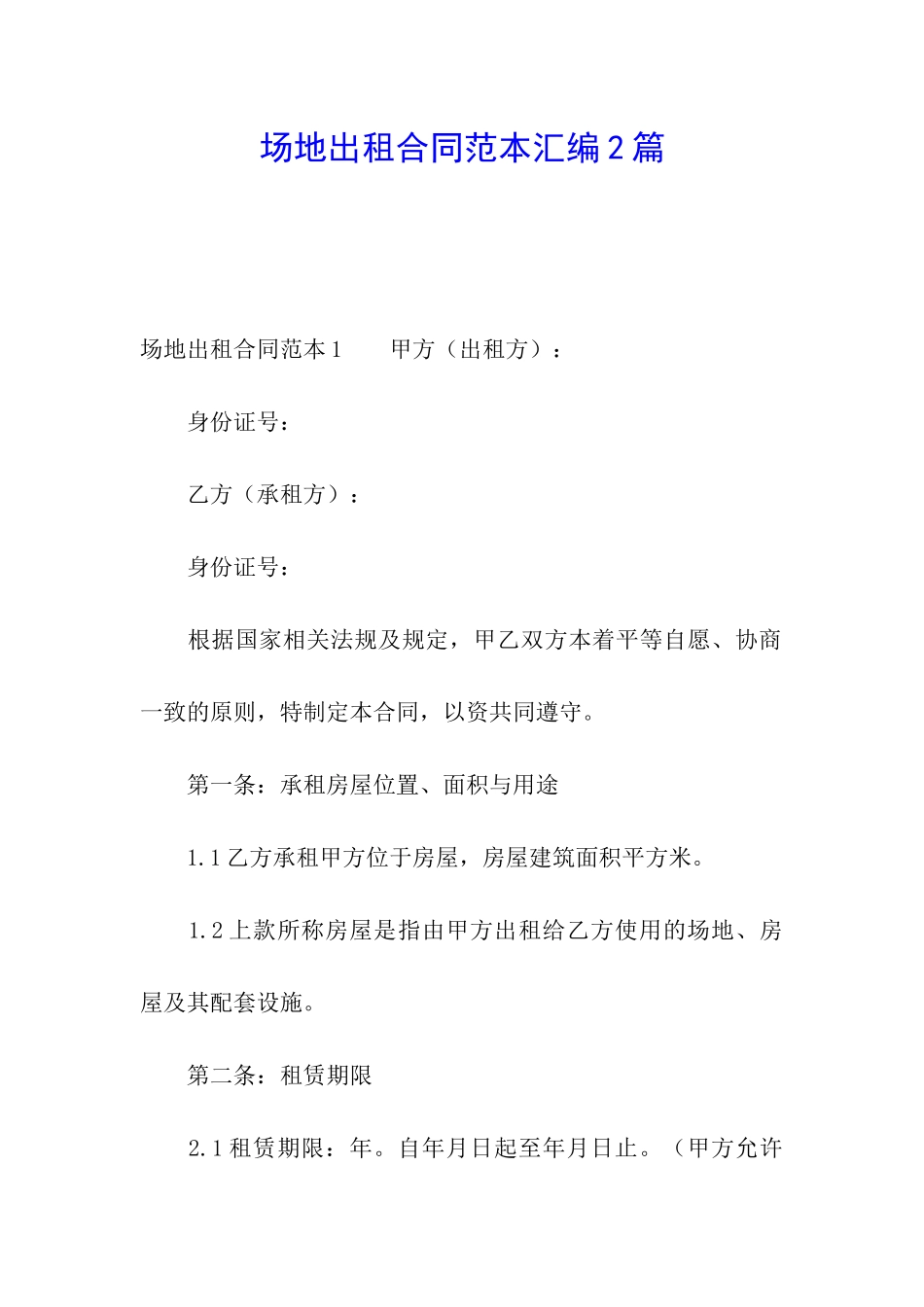 场地出租合同范本汇编2篇

场地出租合同范本1　　甲方（出租方）：

身份证号：

乙方（承租方）：

身份证号：

根据国家相关法规及规定，甲乙双方本着平等自愿、协商一致的原则，特制定本合同，以资共同遵守。

第一条：承租房屋位置、面积与用途

1.1乙方承租甲方位于房屋，房屋建筑面积平方米。

1.2上款所称房屋是指由甲方出租给乙方使用的场地、房屋及其配套设施。

第二条：租赁期限

2.1租赁期限：年。自年月日起至年月日止。（甲方允许